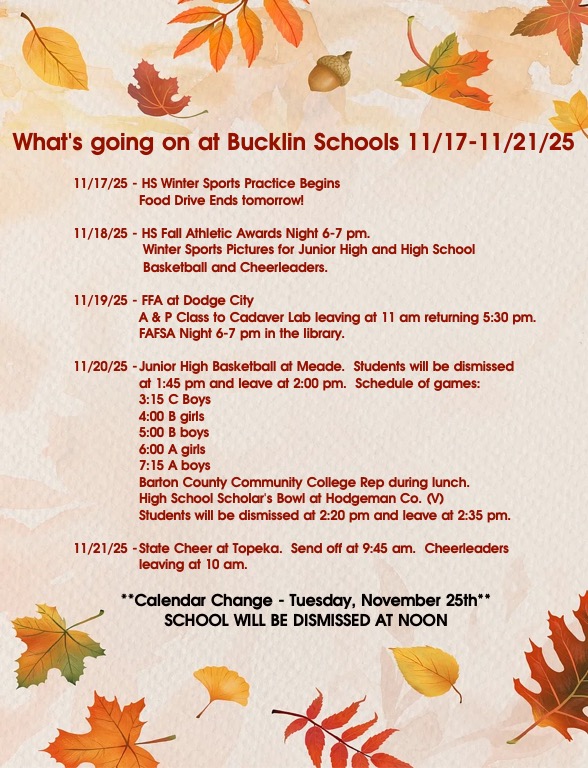 What's going on at Bucklin Schools 11/17-11/21/25

11/17/25 - HS Winter Sports Practice Begins
Food Drive Ends tomorrow!

11/18/25 - HS Fall Athletic Awards Night 6-7 pm.
Winter Sports Pictures for Junior High and High School Basketball and Cheerleaders.

11/19/25 - FFA at Dodge City
A & P Class to Cadaver Lab leaving at 11 am returning 5:30 pm.
FAFSA Night 6-7 pm in the library.

11/20/25 - Junior High Basketball at Meade. Students will be dismissed at 1:45 pm and leave at 2:00 pm. Schedule of games:
3:15 C Boys
4:00 B girls
5:00 B boys
6:00 A girls
7:15 A boys
Barton County Community College Rep during lunch.
High School Scholar's Bowl at Hodgeman Co. (V)
Students will be dismissed at 2:20 pm and leave at 2:35 pm.

11/21/25 - State Cheer at Topeka. Send off at 9:45 am. Cheerleaders leaving at 10 am.

**Calendar Change - Tuesday, November 25th**
SCHOOL WILL BE DISMISSED AT NOON